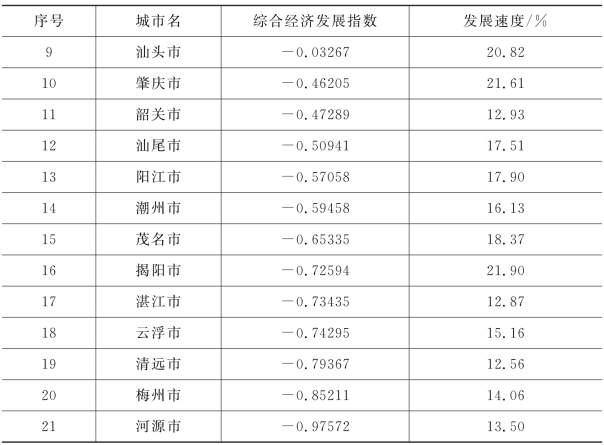 | 序号 | 城市名 | 综合经济发展指数 | 发展速度/% |
|---|---|---|---|
| 9 | 汕头市 | -0.03267 | 20.82 |
| 10 | 肇庆市 | -0.46205 | 21.61 |
| 11 | 韶关市 | -0.47289 | 12.93 |
| 12 | 汕尾市 | -0.50941 | 17.51 |
| 13 | 阳江市 | -0.57058 | 17.90 |
| 14 | 潮州市 | -0.59458 | 16.13 |
| 15 | 茂名市 | -0.65335 | 18.37 |
| 16 | 揭阳市 | -0.72594 | 21.90 |
| 17 | 湛江市 | -0.73435 | 12.87 |
| 18 | 云浮市 | -0.74295 | 15.16 |
| 19 | 清远市 | -0.79367 | 12.56 |
| 20 | 梅州市 | -0.85211 | 14.06 |
| 21 | 河源市 | -0.97572 | 13.50 |